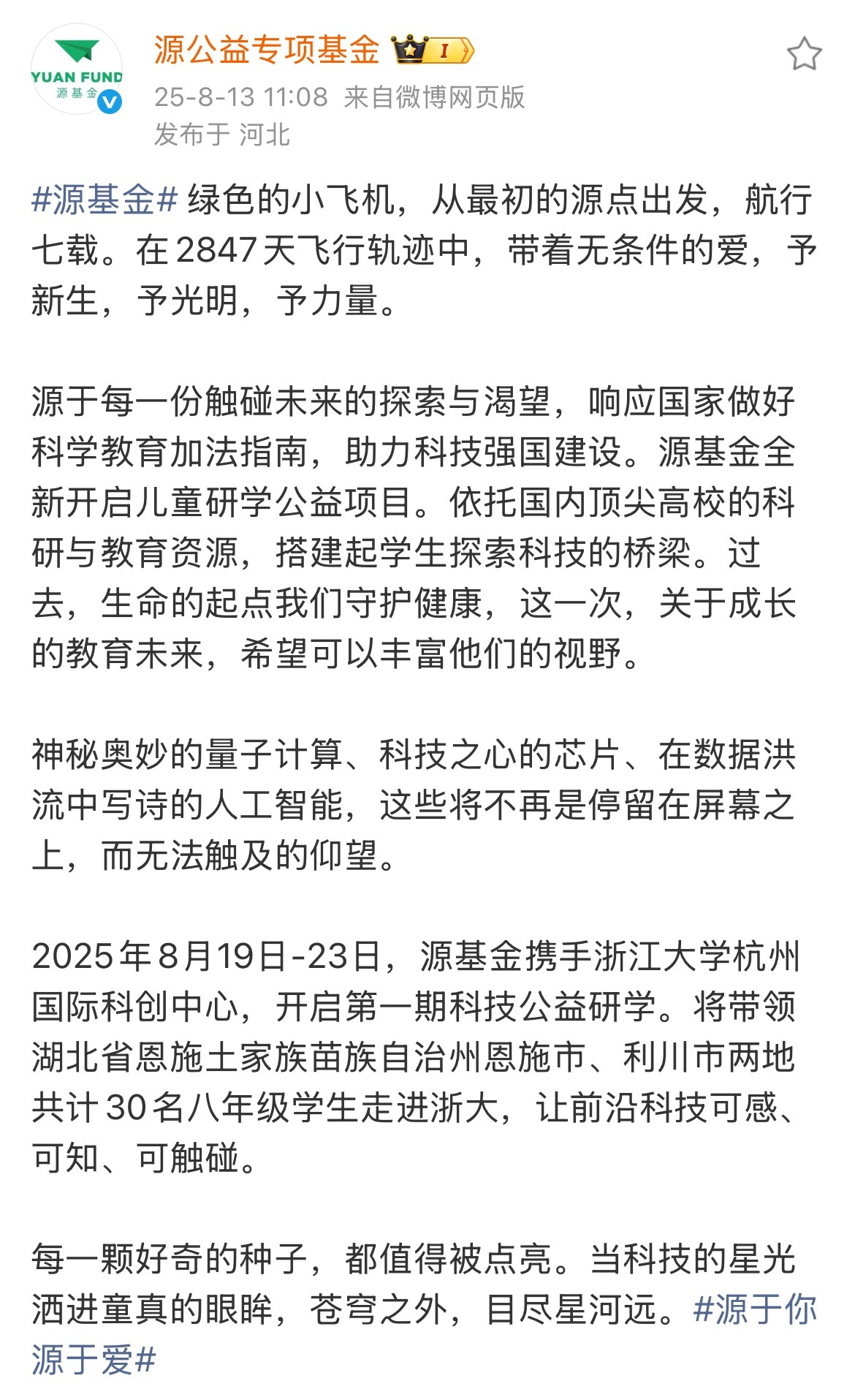 YUAN FUND
源基金

源公益专项基金 I

25-8-13 11:08 来自微博网页版
发布于 河北

#源基金# 绿色的小飞机，从最初的源点出发，航行七载。在2847天飞行轨迹中，带着无条件的爱，予新生，予光明，予力量。

源于每一份触碰未来的探索与渴望，响应国家做好科学教育加法指南，助力科技强国建设。源基金全新开启儿童研学公益项目。依托国内顶尖高校的科研与教育资源，搭建起学生探索科技的桥梁。过去，生命的起点我们守护健康，这一次，关于成长的教育未来，希望可以丰富他们的视野。

神秘奥妙的量子计算、科技之心的芯片、在数据洪流中写诗的人工智能，这些将不再是停留在屏幕之上，而无法触及的仰望。

2025年8月19日-23日，源基金携手浙江大学杭州国际科创中心，开启第一期科技公益研学。将带领湖北省恩施土家族苗族自治州恩施市、利川市两地共计30名八年级学生走进浙大，让前沿科技可感、可知、可触碰。

每一颗好奇的种子，都值得被点亮。当科技的星光洒进童真的眼眸，苍穹之外，目尽星河远。#源于你源于爱#